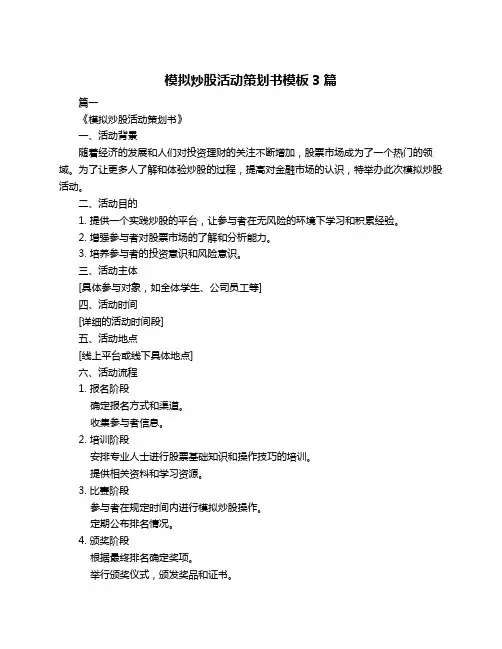 模拟炒股活动策划书模板 3 篇

篇一

《模拟炒股活动策划书》

一、活动背景

随着经济的发展和人们对投资理财的关注不断增加，股票市场成为了一个热门的领域。为了让更多人了解和体验炒股的过程，提高对金融市场的认识，特举办此次模拟炒股活动。

二、活动目的

1. 提供一个实践炒股的平台，让参与者在无风险的环境下学习和积累经验。

2. 增强参与者对股票市场的了解和分析能力。

3. 培养参与者的投资意识和风险意识。

三、活动主体

[具体参与对象，如全体学生、公司员工等]

四、活动时间

[详细的活动时间段]

五、活动地点

[线上平台或线下具体地点]

六、活动流程

1. 报名阶段

确定报名方式和渠道。

收集参与者信息。

2. 培训阶段

安排专业人士进行股票基础知识和操作技巧的培训。

提供相关资料和学习资源。

3. 比赛阶段

参与者在规定时间内进行模拟炒股操作。

定期公布排名情况。

4. 颁奖阶段

根据最终排名确定奖项。

举行颁奖仪式，颁发奖品和证书。